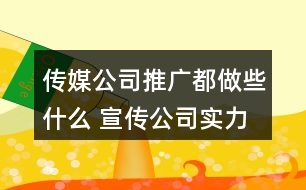 传媒公司推广都做些什么 宣传公司实力